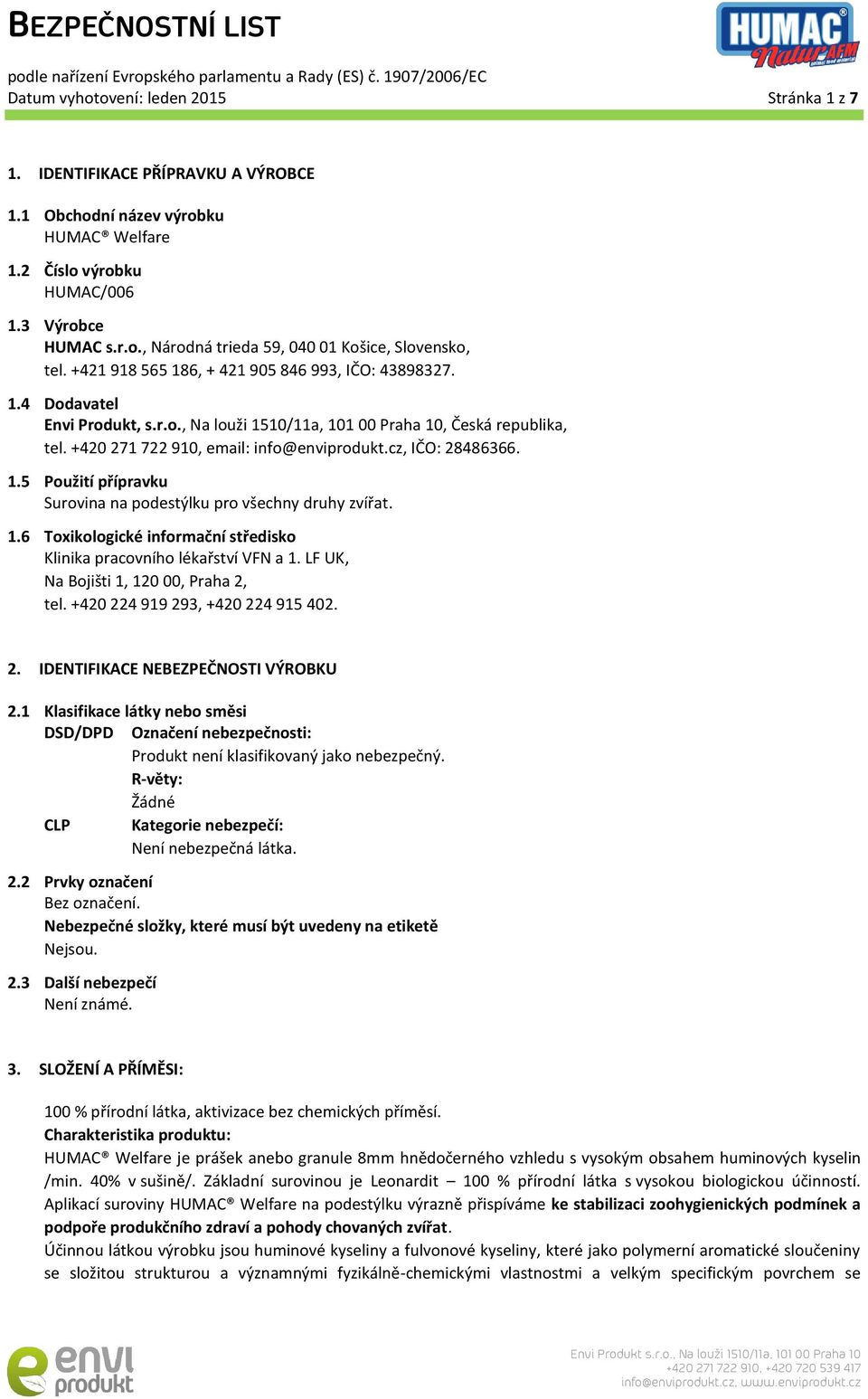 BEZPEČNOSTNÍ LIST

HUMAC® Natur AFM

podle nařízení Evropského parlamentu a Rady (ES) č. 1907/2006/EC
Datum vyhotovení: leden 2015 Stránka 1 z 7

1. IDENTIFIKACE PŘÍPRAVKU A VÝROBCE

1.1 Obchodní název výrobku
HUMAC® Welfare

1.2 Číslo výrobku
HUMAC/006

1.3 Výrobce
HUMAC s.r.o., Národná trieda 59, 040 01 Košice, Slovensko, tel. +421 918 565 186, + 421 905 846 993, IČO: 43898327.

1.4 Dodavatel
Envi Produkt, s.r.o., Na louži 1510/11a, 101 00 Praha 10, Česká republika, tel. +420 271 722 910, email: info@enviprodukt.cz, IČO: 28486366.

1.5 Použití přípravku
Surovina na podestýlku pro všechny druhy zvířat.

1.6 Toxikologické informační středisko
Klinika pracovního lékařství VFN a 1. LF UK, Na Bojišti 1, 120 00, Praha 2, tel. +420 224 919 293, +420 224 915 402.

2. IDENTIFIKACE NEBEZPEČNOSTI VÝROBKU

2.1 Klasifikace látky nebo směsi
DSD/DPD Označení nebezpečnosti:
Produkt není klasifikovaný jako nebezpečný.
R-věty:
Žádné
CLP Kategorie nebezpečí:
Není nebezpečná látka.

2.2 Prvky označení
Bez označení.
Nebezpečné složky, které musí být uvedeny na etiketě
Nejsou.

2.3 Další nebezpečí
Není známé.

3. SLOŽENÍ A PŘÍMĚSI:

100 % přírodní látka, aktivizace bez chemických příměsí.
Charakteristika produktu:
HUMAC® Welfare je prášek anebo granule 8mm hnědočerného vzhledu s vysokým obsahem huminových kyselin /min. 40% v sušině/. Základní surovinou je Leonardit – 100 % přírodní látka s vysokou biologickou účinností. Aplikací suroviny HUMAC® Welfare na podestýlku výrazně přispíváme ke stabilizaci zoohygienických podmínek a podpoře produkčního zdraví a pohody chovaných zvířat.
Účinnou látkou výrobku jsou huminové kyseliny a fulvonové kyseliny, které jako polymerní aromatické sloučeniny se složitou strukturou a významnými fyzikálně-chemickými vlastnostmi a velkým specifickým povrchem se

envi produkt

Envi Produkt s.r.o., Na louži 1510/11a, 101 00 Praha 10
+420 271 722 910, +420 720 539 417
info@enviprodukt.cz, www.enviprodukt.cz